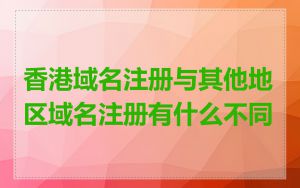 香港域名注册与其他地区域名注册有什么不同